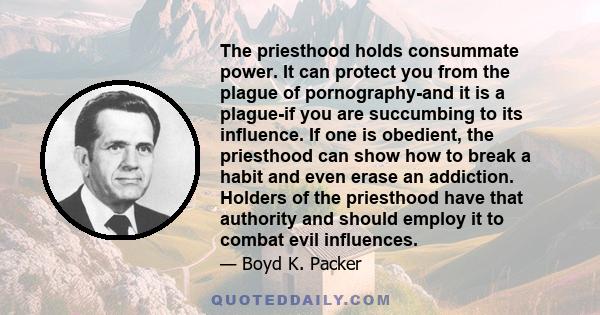 The priesthood holds consummate power. It can protect you from the plague of pornography-and it is a plague-if you are succumbing to its influence. If one is obedient, the priesthood can show how to break a habit and even erase an addiction. Holders of the priesthood have that authority and should employ it to combat evil influences.

— Boyd K. Packer

QUOTEDDAILY.COM